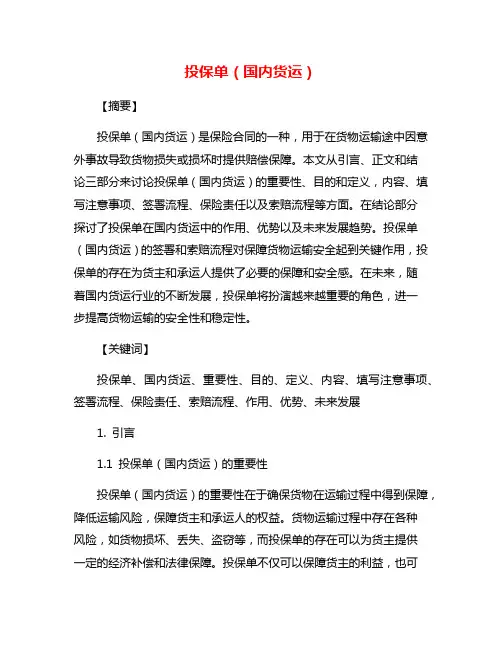 投保单（国内货运）

【摘要】

投保单（国内货运）是保险合同的一种，用于在货物运输途中因意外事故导致货物损失或损坏时提供赔偿保障。本文从引言、正文和结论三部分来讨论投保单（国内货运）的重要性、目的和定义，内容、填写注意事项、签署流程、保险责任以及索赔流程等方面。在结论部分探讨了投保单在国内货运中的作用、优势以及未来发展趋势。投保单（国内货运）的签署和索赔流程对保障货物运输安全起到关键作用，投保单的存在为货主和承运人提供了必要的保障和安全感。在未来，随着国内货运行业的不断发展，投保单将扮演越来越重要的角色，进一步提高货物运输的安全性和稳定性。

【关键词】

投保单、国内货运、重要性、目的、定义、内容、填写注意事项、签署流程、保险责任、索赔流程、作用、优势、未来发展

1. 引言

1.1 投保单（国内货运）的重要性

投保单（国内货运）的重要性在于确保货物在运输过程中得到保障，降低运输风险，保障货主和承运人的权益。货物运输过程中存在各种风险，如货物损坏、丢失、盗窃等，而投保单的存在可以为货主提供一定的经济补偿和法律保障。投保单不仅可以保障货主的利益，也可